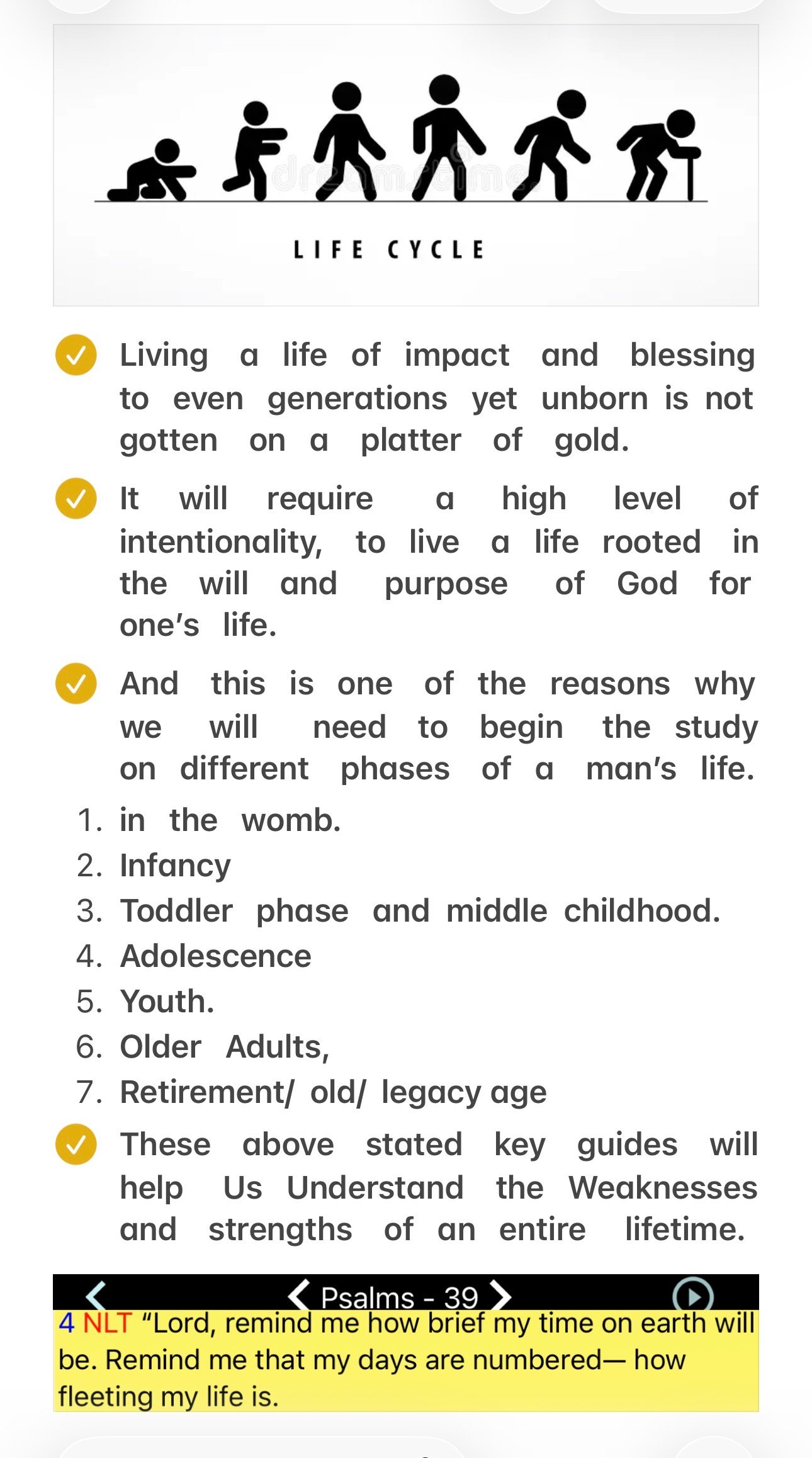 dreamstime

LIFE CYCLE

Living a life of impact and blessing to even generations yet unborn is not gotten on a platter of gold.

It will require a high level of intentionality, to live a life rooted in the will and purpose of God for one's life.

And this is one of the reasons why we will need to begin the study on different phases of a man's life.

1. in the womb.
2. Infancy
3. Toddler phase and middle childhood.
4. Adolescence
5. Youth.
6. Older Adults,
7. Retirement/ old/ legacy age

These above stated key guides will help Us Understand the Weaknesses and strengths of an entire lifetime.

Psalms - 39

4 NLT "Lord, remind me how brief my time on earth will be. Remind me that my days are numbered— how fleeting my life is.